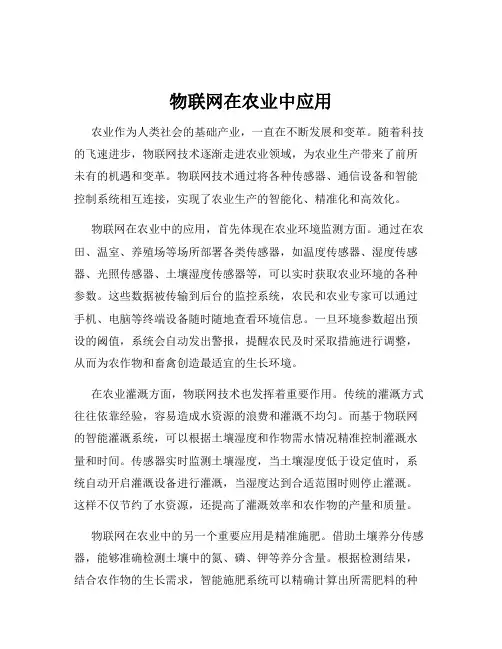 物联网在农业中应用

农业作为人类社会的基础产业，一直在不断发展和变革。随着科技的飞速进步，物联网技术逐渐走进农业领域，为农业生产带来了前所未有的机遇和变革。物联网技术通过将各种传感器、通信设备和智能控制系统相互连接，实现了农业生产的智能化、精准化和高效化。

物联网在农业中的应用，首先体现在农业环境监测方面。通过在农田、温室、养殖场等场所部署各类传感器，如温度传感器、湿度传感器、光照传感器、土壤湿度传感器等，可以实时获取农业环境的各种参数。这些数据被传输到后台的监控系统，农民和农业专家可以通过手机、电脑等终端设备随时随地查看环境信息。一旦环境参数超出预设的阈值，系统会自动发出警报，提醒农民及时采取措施进行调整，从而为农作物和畜禽创造最适宜的生长环境。

在农业灌溉方面，物联网技术也发挥着重要作用。传统的灌溉方式往往依靠经验，容易造成水资源的浪费和灌溉不均匀。而基于物联网的智能灌溉系统，可以根据土壤湿度和作物需水情况精准控制灌溉水量和时间。传感器实时监测土壤湿度，当土壤湿度低于设定值时，系统自动开启灌溉设备进行灌溉，当湿度达到合适范围时则停止灌溉。这样不仅节约了水资源，还提高了灌溉效率和农作物的产量和质量。

物联网在农业中的另一个重要应用是精准施肥。借助土壤养分传感器，能够准确检测土壤中的氮、磷、钾等养分含量。根据检测结果，结合农作物的生长需求，智能施肥系统可以精确计算出所需肥料的种